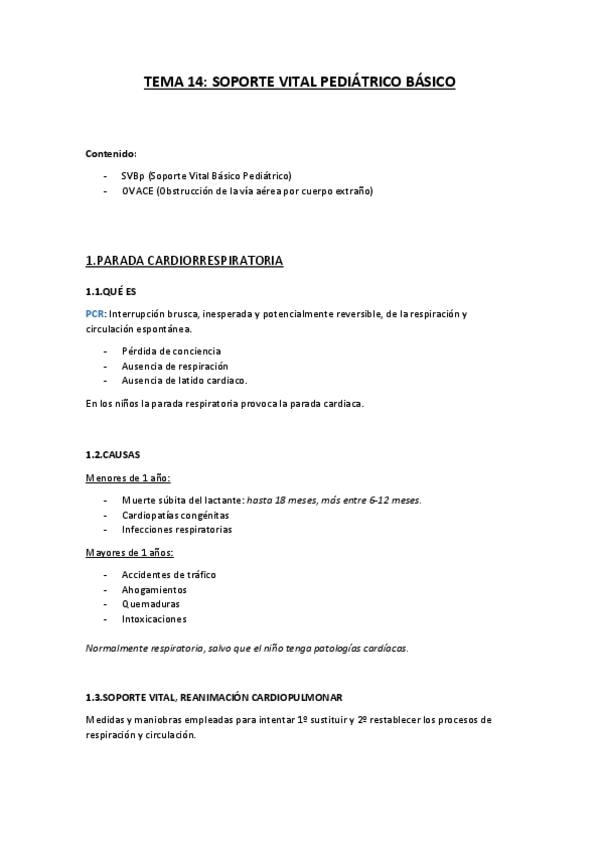 TEMA 14: SOPORTE VITAL PEDIÁTRICO BÁSICO

Contenido:

- SVBp (Soporte Vital Básico Pediátrico)
- OVACE (Obstrucción de la vía aérea por cuerpo extraño)

1.PARADA CARDIORRESPIRATORIA

1.1.QUÉ ES

PCR: Interrupción brusca, inesperada y potencialmente reversible, de la respiración y circulación espontánea.

- Pérdida de conciencia
- Ausencia de respiración
- Ausencia de latido cardiaco.

En los niños la parada respiratoria provoca la parada cardiaca.

1.2.CAUSAS

Menores de 1 año:

- Muerte súbita del lactante: hasta 18 meses, más entre 6-12 meses.
- Cardiopatías congénitas
- Infecciones respiratorias

Mayores de 1 años:

- Accidentes de tráfico
- Ahogamientos
- Quemaduras
- Intoxicaciones

Normalmente respiratoria, salvo que el niño tenga patologías cardíacas.

1.3.SOPORTE VITAL, REANIMACIÓN CARDIOPULMONAR

Medidas y maniobras empleadas para intentar 1º sustituir y 2º restablecer los procesos de respiración y circulación.